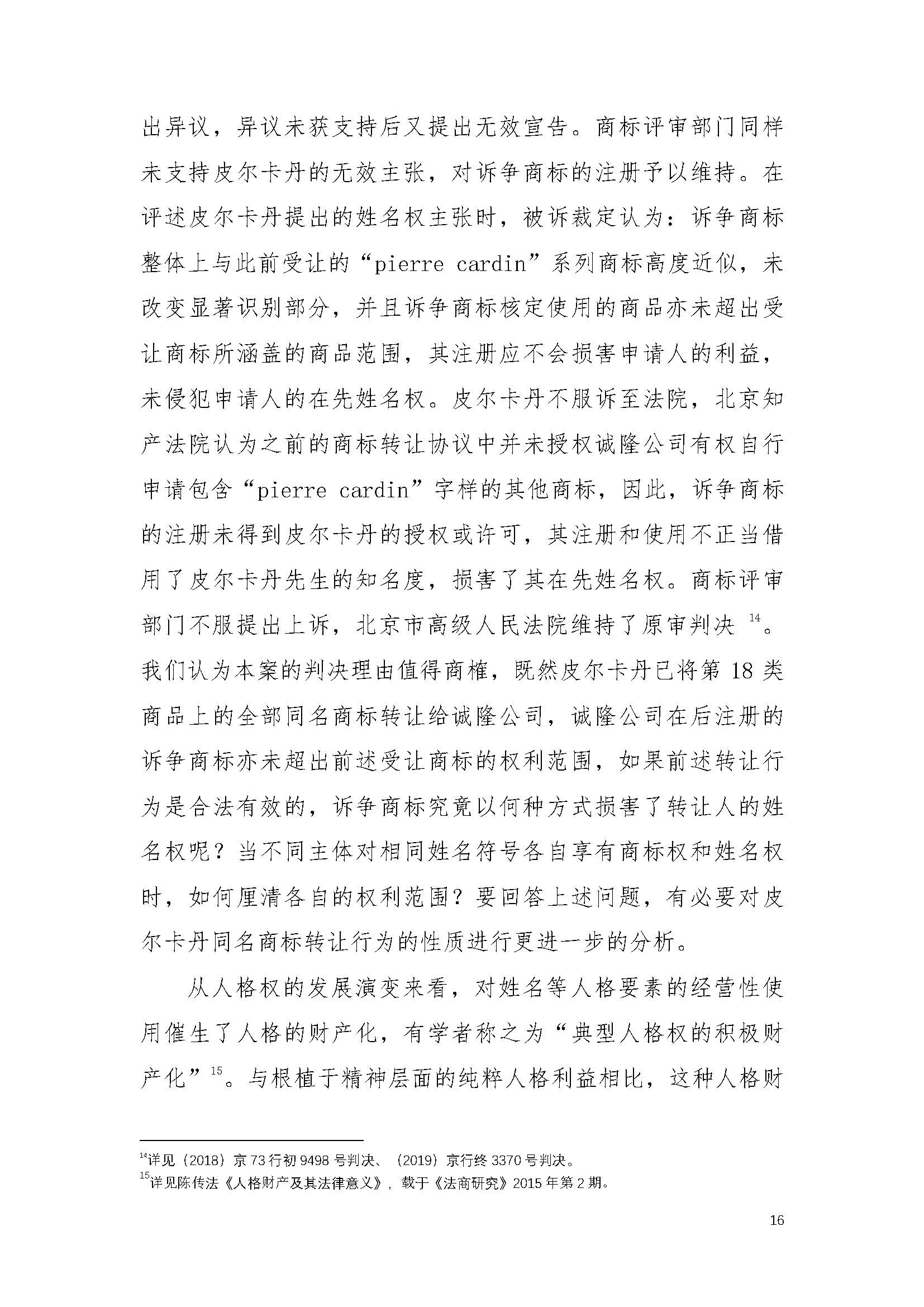 出异议，异议未获支持后又提出无效宣告。商标评审部门同样未支持皮尔卡丹的无效主张，对诉争商标的注册予以维持。在评述皮尔卡丹提出的姓名权主张时，被诉裁定认为：诉争商标整体上与此前受让的“pierre cardin”系列商标高度近似，未改变显著识别部分，并且诉争商标核定使用的商品亦未超出受让商标所涵盖的商品范围，其注册应不会损害申请人的利益，未侵犯申请人的在先姓名权。皮尔卡丹不服诉至法院，北京知产法院认为之前的商标转让协议中并未授权诚隆公司有权自行申请包含“pierre cardin”字样的其他商标，因此，诉争商标的注册未得到皮尔卡丹的授权或许可，其注册和使用不正当借用了皮尔卡丹先生的知名度，损害了其在先姓名权。商标评审部门不服提出上诉，北京市高级人民法院维持了原审判决 $^{14}$。我们认为本案的判决理由值得商榷，既然皮尔卡丹已将第 18 类商品上的全部同名商标转让给诚隆公司，诚隆公司在后注册的诉争商标亦未超出前述受让商标的权利范围，如果前述转让行为是合法有效的，诉争商标究竟以何种方式损害了转让人的姓名权呢？当不同主体对相同姓名符号各自享有商标权和姓名权时，如何厘清各自的权利范围？要回答上述问题，有必要对皮尔卡丹同名商标转让行为的性质进行更进一步的分析。

从人格权的发展演变来看，对姓名等人格要素的经营性使用催生了人格的财产化，有学者称之为“典型人格权的积极财产化”$^{15}$。与根植于精神层面的纯粹人格利益相比，这种人格财

$^{14}$详见（2018）京 73 行初 9498 号判决、（2019）京行终 3370 号判决。
$^{15}$详见陈传法《人格财产及其法律意义》，载于《法商研究》2015 年第 2 期。

16